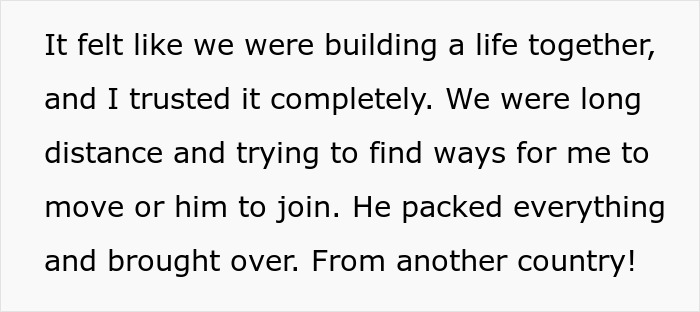 It felt like we were building a life together, and I trusted it completely. We were long distance and trying to find ways for me to move or him to join. He packed everything and brought over. From another country!